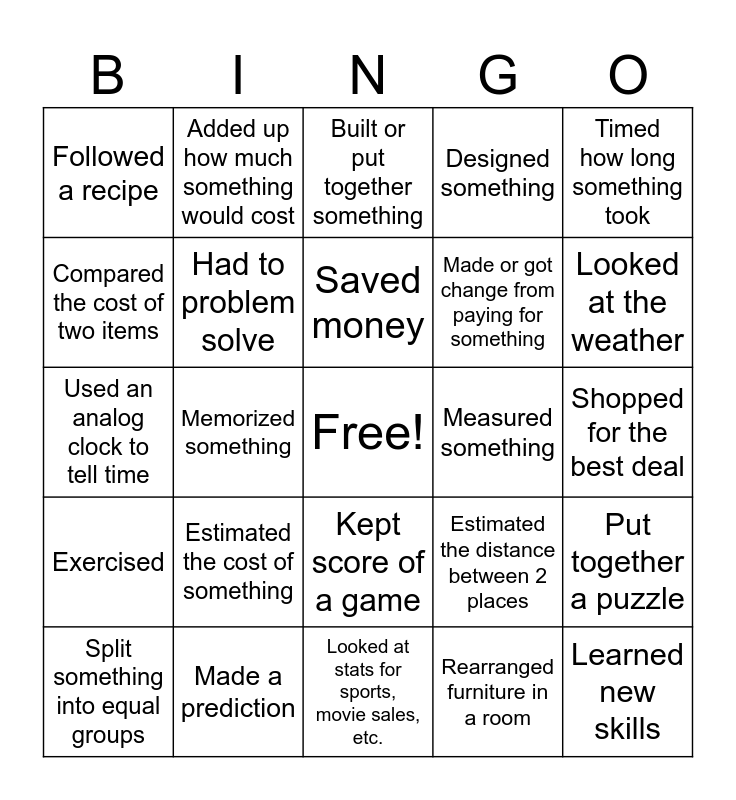 | B | I | N | G | O |
|---|---|---|---|---|
| Followed a recipe | Added up how much something would cost | Built or put together something | Designed something | Timed how long something took |
| Compared the cost of two items | Had to problem solve | Saved money | Made or got change from paying for something | Looked at the weather |
| Used an analog clock to tell time | Memorized something | Free! | Measured something | Shopped for the best deal |
| Exercised | Estimated the cost of something | Kept score of a game | Estimated the distance between 2 places | Put together a puzzle |
| Split something into equal groups | Made a prediction | Looked at stats for sports, movie sales, etc. | Rearranged furniture in a room | Learned new skills |